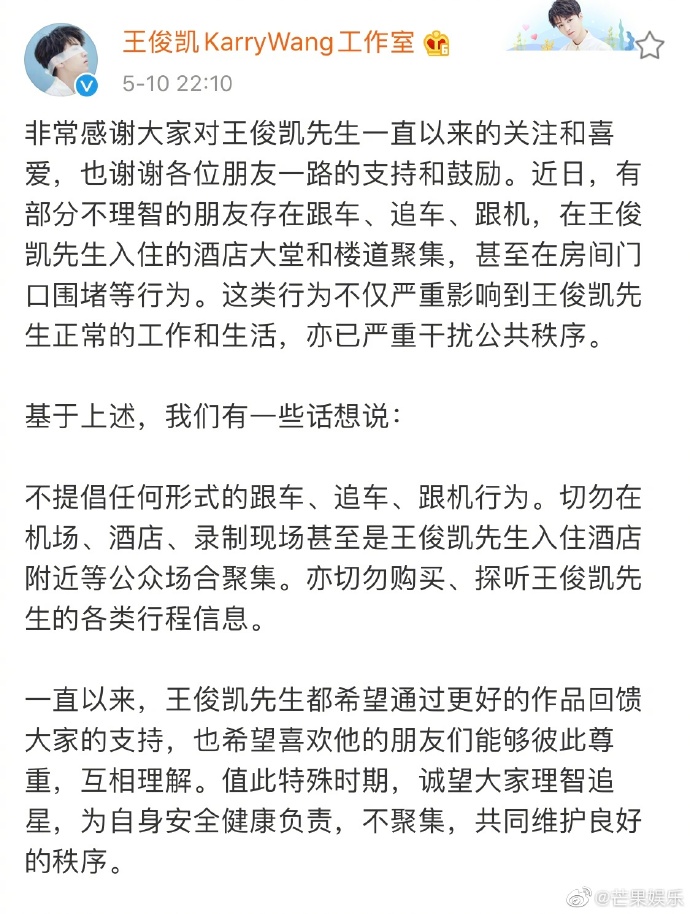 王俊凯KarryWang工作室
5-10 22:10

非常感谢大家对王俊凯先生一直以来的关注和喜爱，也谢谢各位朋友一路的支持和鼓励。近日，有部分不理智的朋友存在跟车、追车、跟机，在王俊凯先生入住的酒店大堂和楼道聚集，甚至在房间门口围堵等行为。这类行为不仅严重影响到王俊凯先生正常的工作和生活，亦已严重干扰公共秩序。

基于上述，我们有一些话想说：

不提倡任何形式的跟车、追车、跟机行为。切勿在机场、酒店、录制现场甚至是王俊凯先生入住酒店附近等公众场合聚集。亦切勿购买、探听王俊凯先生的各类行程信息。

一直以来，王俊凯先生都希望通过更好的作品回馈大家的支持，也希望喜欢他的朋友们能够彼此尊重，互相理解。值此特殊时期，诚望大家理智追星，为自身安全健康负责，不聚集，共同维护良好的秩序。

@芒果娱乐